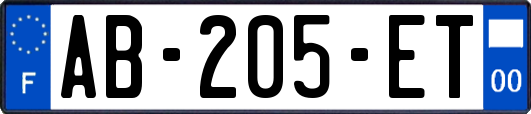 F
AB-205-ET
00